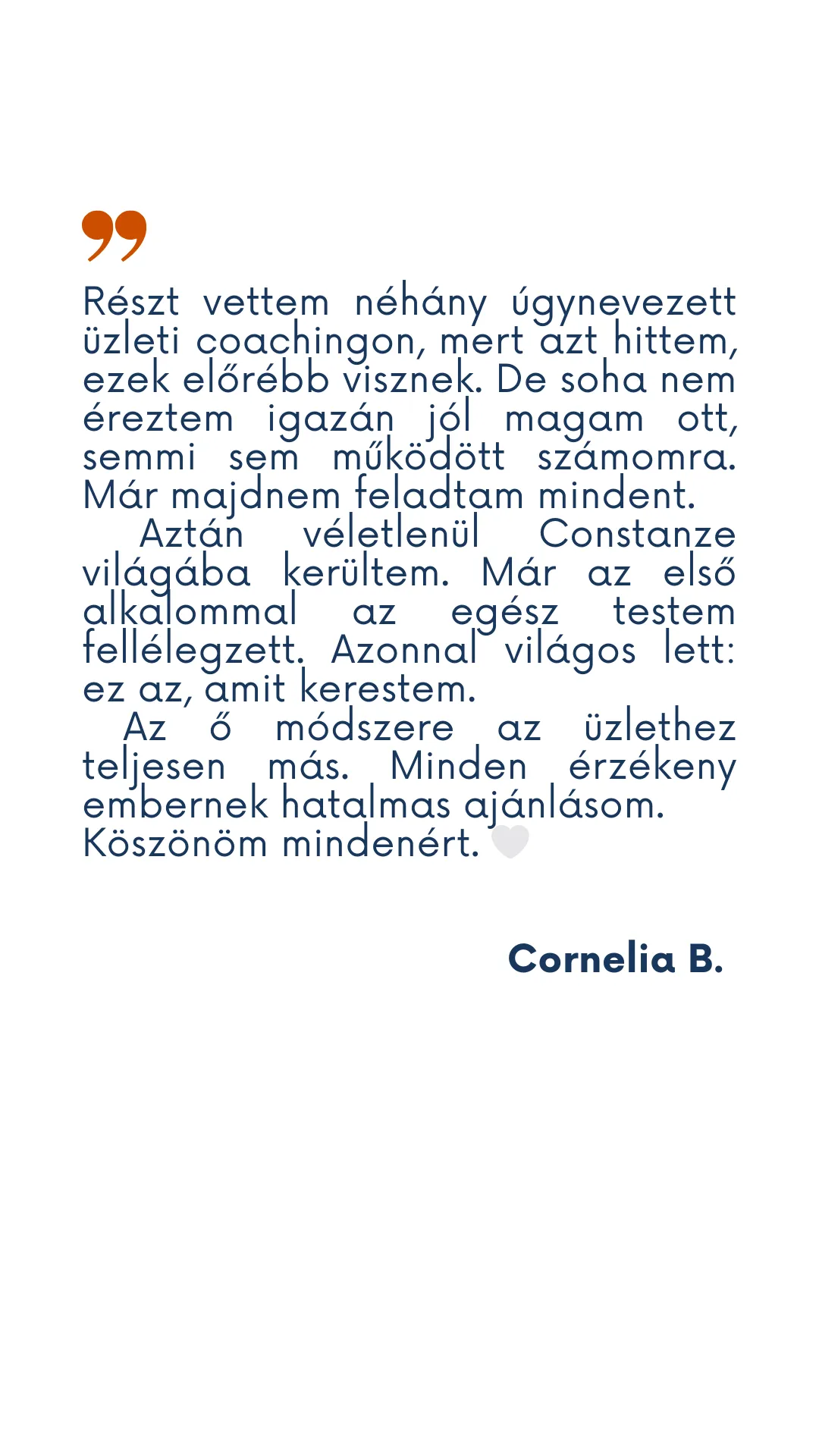 Részt vettem néhány úgynevezett üzleti coachingon, mert azt hittem, ezek előrébb visznek. De soha nem éreztem igazán jól magam ott, semmi sem működött számomra. Már majdnem feladtam mindent.

Aztán véletlenül Constanze világába kerültem. Már az első alkalommal az egész testem fellélegzett. Azonnal világos lett: ez az, amit kerestem.

Az ő módszere az üzlethez teljesen más. Minden érzékeny embernek hatalmas ajánlásom.
Köszönöm mindenért.

Cornelia B.